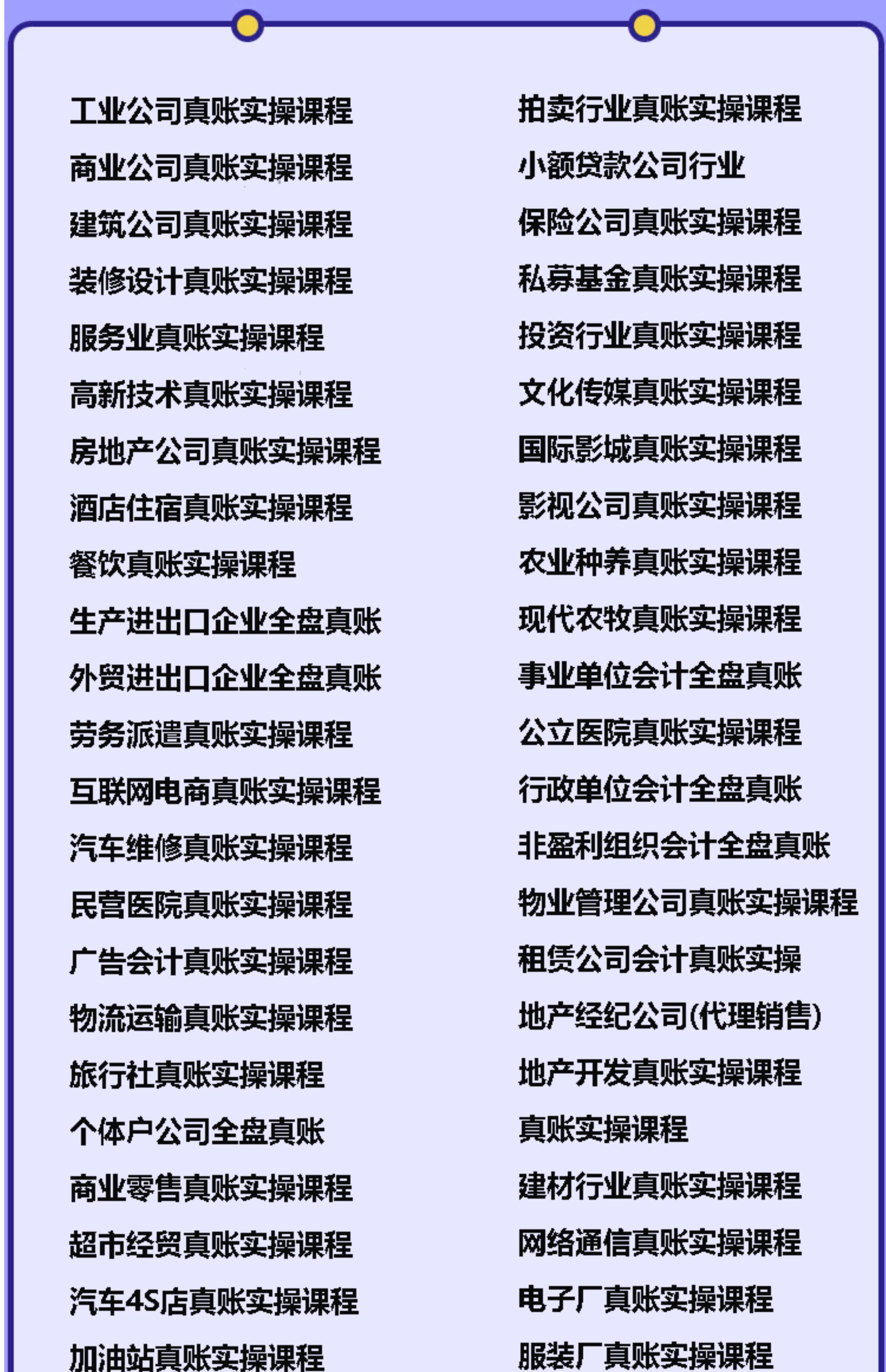 工业公司真账实操课程
商业公司真账实操课程
建筑公司真账实操课程
装修设计真账实操课程
服务业真账实操课程
高新技术真账实操课程
房地产公司真账实操课程
酒店住宿真账实操课程
餐饮真账实操课程
生产进出口企业全盘真账
外贸进出口企业全盘真账
劳务派遣真账实操课程
互联网电商真账实操课程
汽车维修真账实操课程
民营医院真账实操课程
广告会计真账实操课程
物流运输真账实操课程
旅行社真账实操课程
个体户公司全盘真账
商业零售真账实操课程
超市经贸真账实操课程
汽车4S店真账实操课程
加油站真账实操课程

拍卖行业真账实操课程
小额贷款公司行业
保险公司真账实操课程
私募基金真账实操课程
投资行业真账实操课程
文化传媒真账实操课程
国际影城真账实操课程
影视公司真账实操课程
农业种养真账实操课程
现代农牧真账实操课程
事业单位会计全盘真账
公立医院真账实操课程
行政单位会计全盘真账
非盈利组织会计全盘真账
物业管理公司真账实操课程
租赁公司会计真账实操
地产经纪公司(代理销售)
地产开发真账实操课程
真账实操课程
建材行业真账实操课程
网络通信真账实操课程
电子厂真账实操课程
服装厂真账实操课程